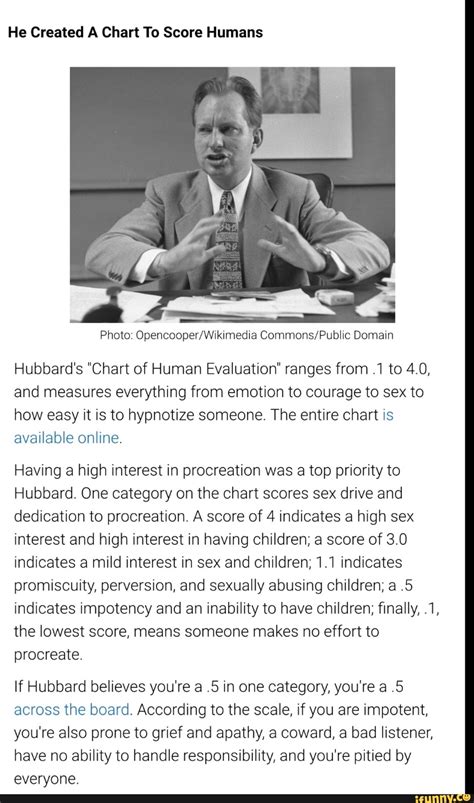 He Created A Chart To Score Humans

Photo: Opencooper/Wikimedia Commons/Public Domain

Hubbard's "Chart of Human Evaluation" ranges from .1 to 4.0, and measures everything from emotion to courage to sex to how easy it is to hypnotize someone. The entire chart is available online.

Having a high interest in procreation was a top priority to Hubbard. One category on the chart scores sex drive and dedication to procreation. A score of 4 indicates a high sex interest and high interest in having children; a score of 3.0 indicates a mild interest in sex and children; 1.1 indicates promiscuity, perversion, and sexually abusing children; a .5 indicates impotency and an inability to have children; finally, .1, the lowest score, means someone makes no effort to procreate.

If Hubbard believes you're a .5 in one category, you're a .5 across the board. According to the scale, if you are impotent, you're also prone to grief and apathy, a coward, a bad listener, have no ability to handle responsibility, and you're pitied by everyone.

ifunny.co